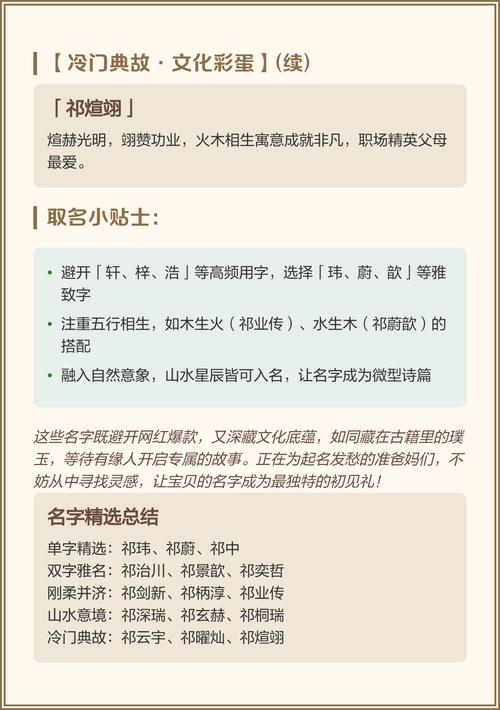 【冷门典故 · 文化彩蛋】(续)

「祁煊翊」

煊赫光明，翊赞功业，火木相生寓意成就非凡，职场精英父母最爱。

取名小贴士：

• 避开「轩、梓、浩」等高频用字，选择「玮、蔚、歆」等雅致字
• 注重五行相生，如木生火（祁业传）、水生木（祁蔚歆）的搭配
• 融入自然意象，山水星辰皆可入名，让名字成为微型诗篇

这些名字既避开网红爆款，又深藏文化底蕴，如同藏在古籍里的璞玉，等待有缘人开启专属的故事。正在为起名发愁的准爸妈们，不妨从中寻找灵感，让宝贝的名字成为最独特的初见礼！

名字精选总结

单字精选：祁玮、祁蔚、祁中
双字雅名：祁治川、祁景歆、祁奕哲
刚柔并济：祁剑新、祁柄淳、祁业传
山水意境：祁深瑞、祁玄赫、祁桐瑞
冷门典故：祁云宇、祁曜灿、祁煊翊